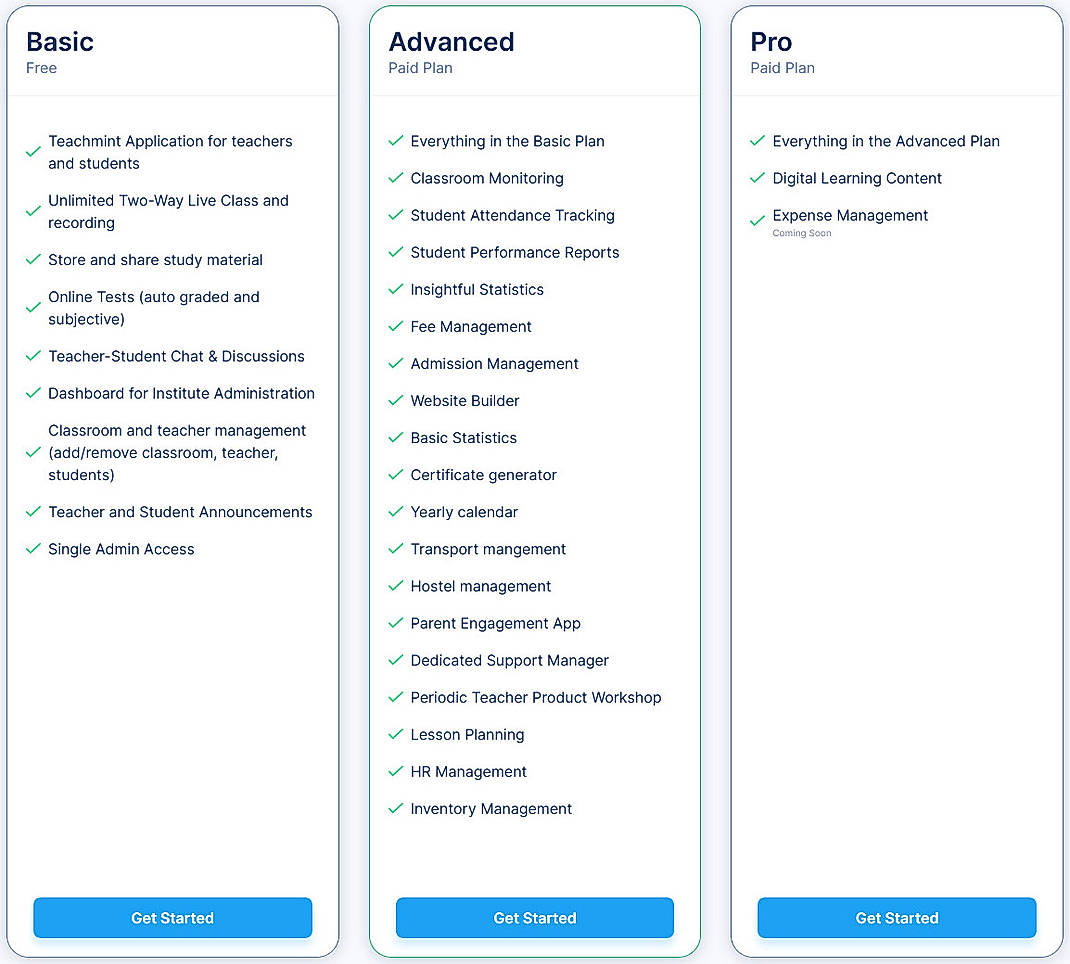 Basic
Free

Teachmint Application for teachers and students

Unlimited Two-Way Live Class and recording

Store and share study material

Online Tests (auto graded and subjective)

Teacher-Student Chat & Discussions

Dashboard for Institute Administration

Classroom and teacher management (add/remove classroom, teacher, students)

Teacher and Student Announcements

Single Admin Access

Get Started

Advanced
Paid Plan

Everything in the Basic Plan

Classroom Monitoring

Student Attendance Tracking

Student Performance Reports

Insightful Statistics

Fee Management

Admission Management

Website Builder

Basic Statistics

Certificate generator

Yearly calendar

Transport mangement

Hostel management

Parent Engagement App

Dedicated Support Manager

Periodic Teacher Product Workshop

Lesson Planning

HR Management

Inventory Management

Get Started

Pro
Paid Plan

Everything in the Advanced Plan

Digital Learning Content

Expense Management
Coming Soon

Get Started